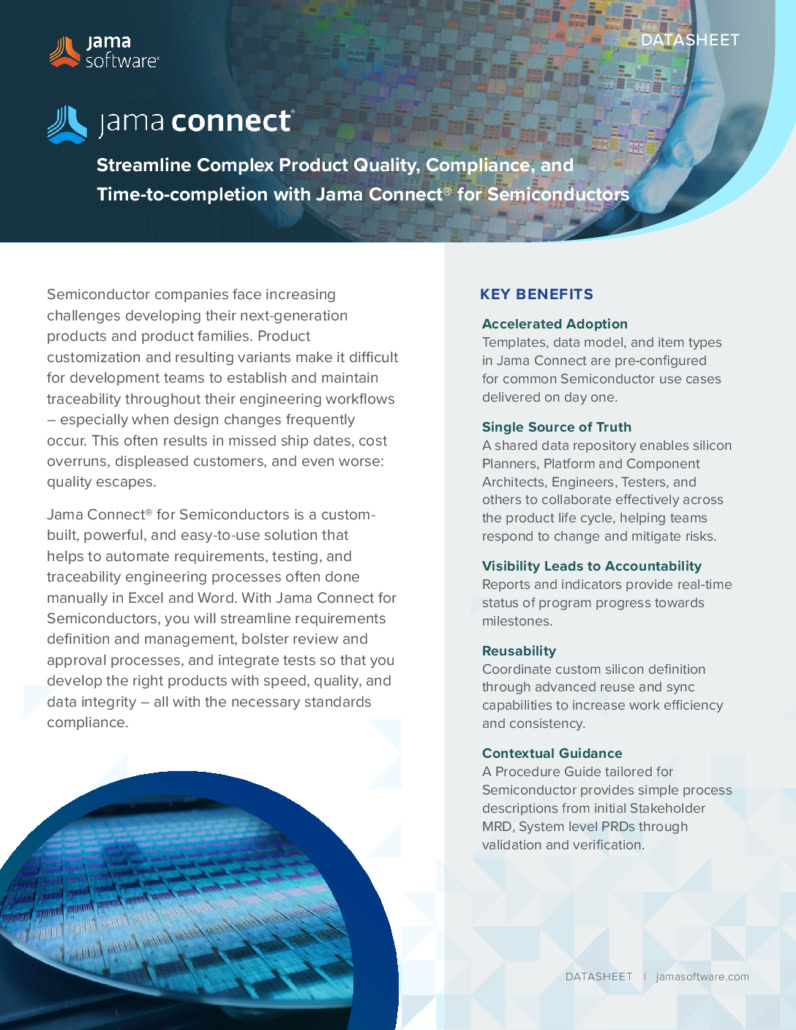 jama software®

DATASHEET

jama connect®

Streamline Complex Product Quality, Compliance, and Time-to-completion with Jama Connect® for Semiconductors

Semiconductor companies face increasing challenges developing their next-generation products and product families. Product customization and resulting variants make it difficult for development teams to establish and maintain traceability throughout their engineering workflows – especially when design changes frequently occur. This often results in missed ship dates, cost overruns, displeased customers, and even worse: quality escapes.

Jama Connect® for Semiconductors is a custom-built, powerful, and easy-to-use solution that helps to automate requirements, testing, and traceability engineering processes often done manually in Excel and Word. With Jama Connect for Semiconductors, you will streamline requirements definition and management, bolster review and approval processes, and integrate tests so that you develop the right products with speed, quality, and data integrity – all with the necessary standards compliance.

KEY BENEFITS

Accelerated Adoption
Templates, data model, and item types in Jama Connect are pre-configured for common Semiconductor use cases delivered on day one.

Single Source of Truth
A shared data repository enables silicon Planners, Platform and Component Architects, Engineers, Testers, and others to collaborate effectively across the product life cycle, helping teams respond to change and mitigate risks.

Visibility Leads to Accountability
Reports and indicators provide real-time status of program progress towards milestones.

Reusability
Coordinate custom silicon definition through advanced reuse and sync capabilities to increase work efficiency and consistency.

Contextual Guidance
A Procedure Guide tailored for Semiconductor provides simple process descriptions from initial Stakeholder MRD, System level PRDs through validation and verification.

DATASHEET | jamasoftware.com